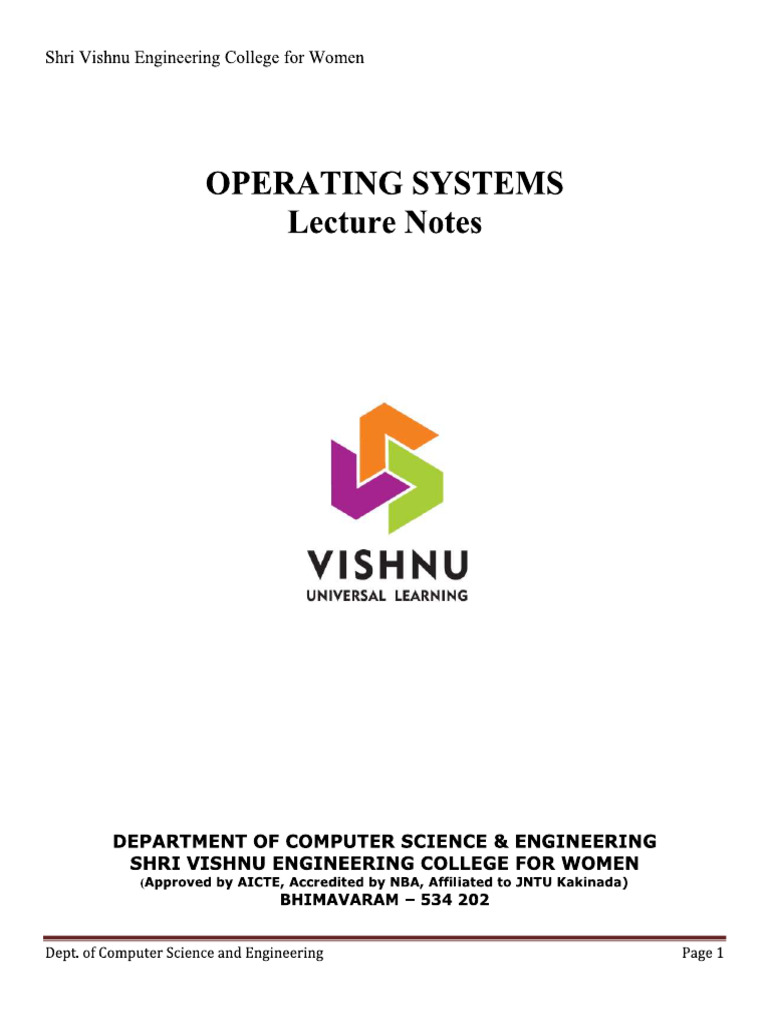 Shri Vishnu Engineering College for Women

OPERATING SYSTEMS
Lecture Notes

VISHNU
UNIVERSAL LEARNING

DEPARTMENT OF COMPUTER SCIENCE & ENGINEERING
SHRI VISHNU ENGINEERING COLLEGE FOR WOMEN
(Approved by AICTE, Accredited by NBA, Affiliated to JNTU Kakinada)
BHIMAVARAM – 534 202

Dept. of Computer Science and Engineering
Page 1